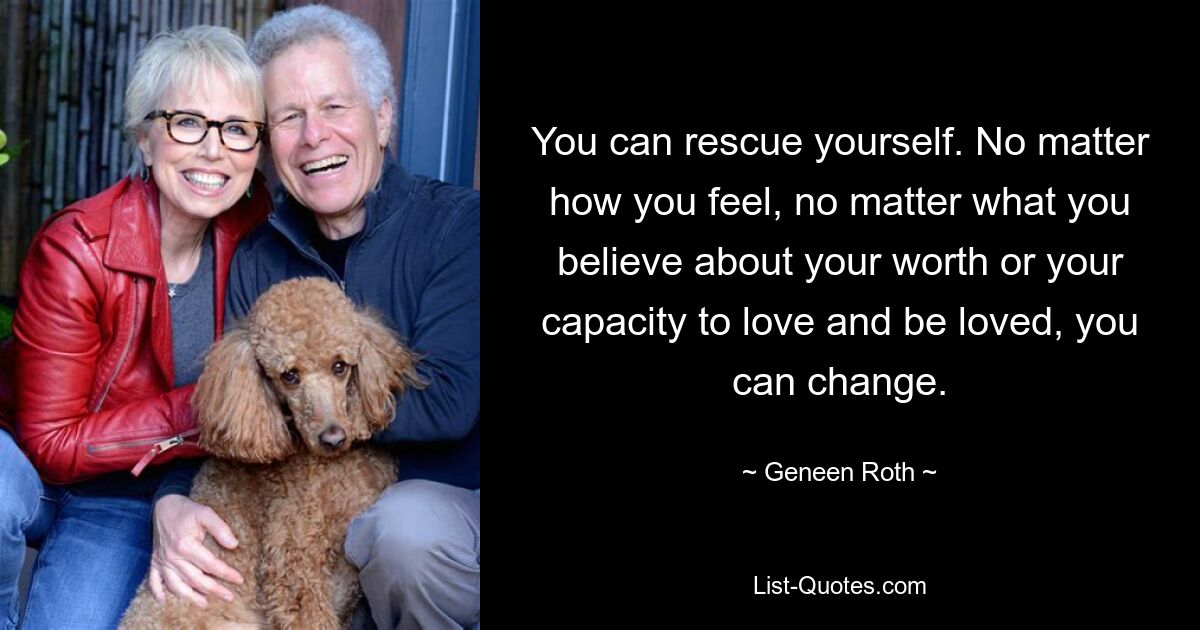 You can rescue yourself. No matter how you feel, no matter what you believe about your worth or your capacity to love and be loved, you can change.

~ Geneen Roth ~

List-Quotes.com